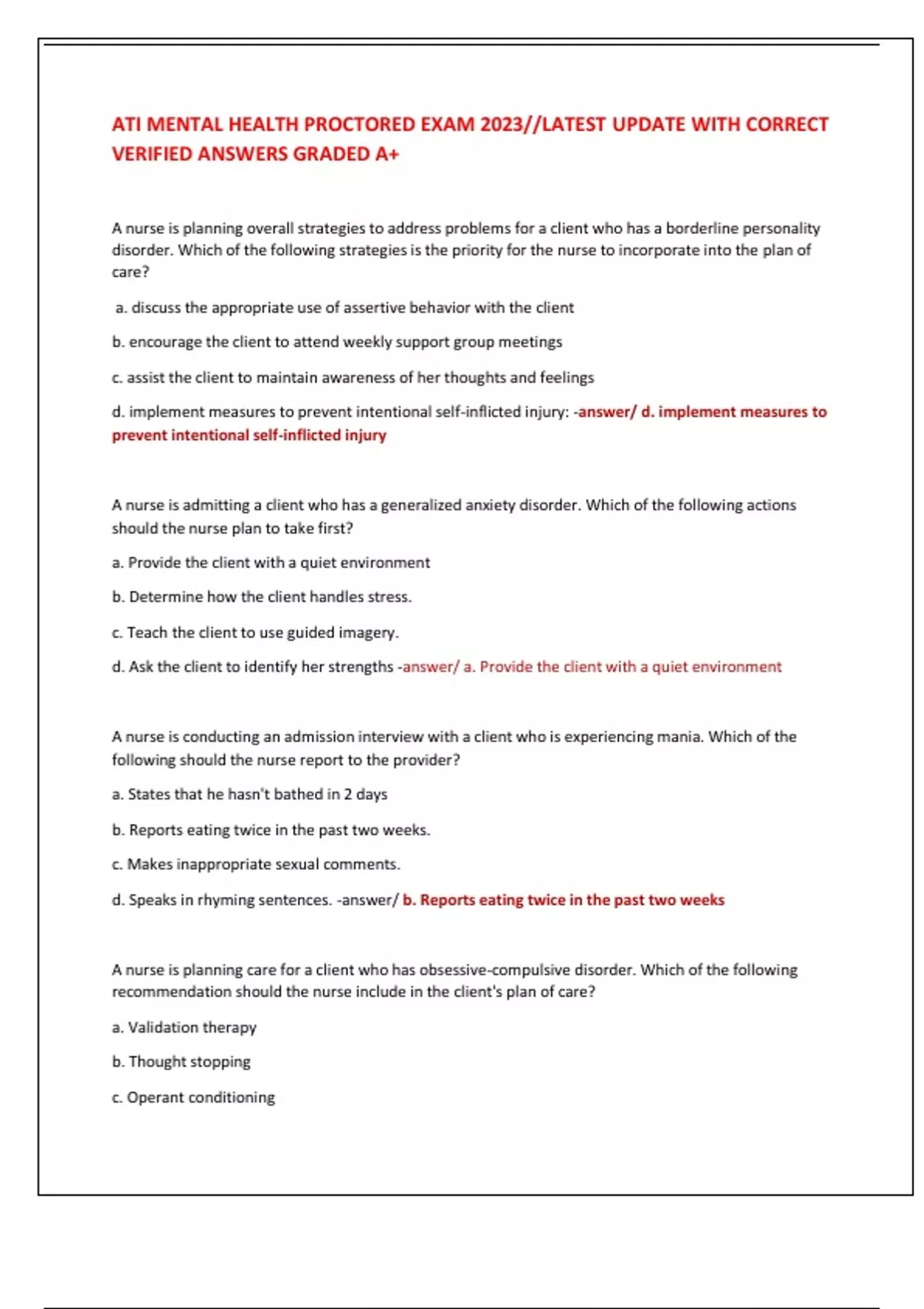 ATI MENTAL HEALTH PROCTORED EXAM 2023//LATEST UPDATE WITH CORRECT VERIFIED ANSWERS GRADED A+

A nurse is planning overall strategies to address problems for a client who has a borderline personality disorder. Which of the following strategies is the priority for the nurse to incorporate into the plan of care?

a. discuss the appropriate use of assertive behavior with the client

b. encourage the client to attend weekly support group meetings

c. assist the client to maintain awareness of her thoughts and feelings

d. implement measures to prevent intentional self-inflicted injury: -answer/ d. implement measures to prevent intentional self-inflicted injury

A nurse is admitting a client who has a generalized anxiety disorder. Which of the following actions should the nurse plan to take first?

a. Provide the client with a quiet environment

b. Determine how the client handles stress.

c. Teach the client to use guided imagery.

d. Ask the client to identify her strengths -answer/ a. Provide the client with a quiet environment

A nurse is conducting an admission interview with a client who is experiencing mania. Which of the following should the nurse report to the provider?

a. States that he hasn't bathed in 2 days

b. Reports eating twice in the past two weeks.

c. Makes inappropriate sexual comments.

d. Speaks in rhyming sentences. -answer/ b. Reports eating twice in the past two weeks

A nurse is planning care for a client who has obsessive-compulsive disorder. Which of the following recommendation should the nurse include in the client's plan of care?

a. Validation therapy

b. Thought stopping

c. Operant conditioning